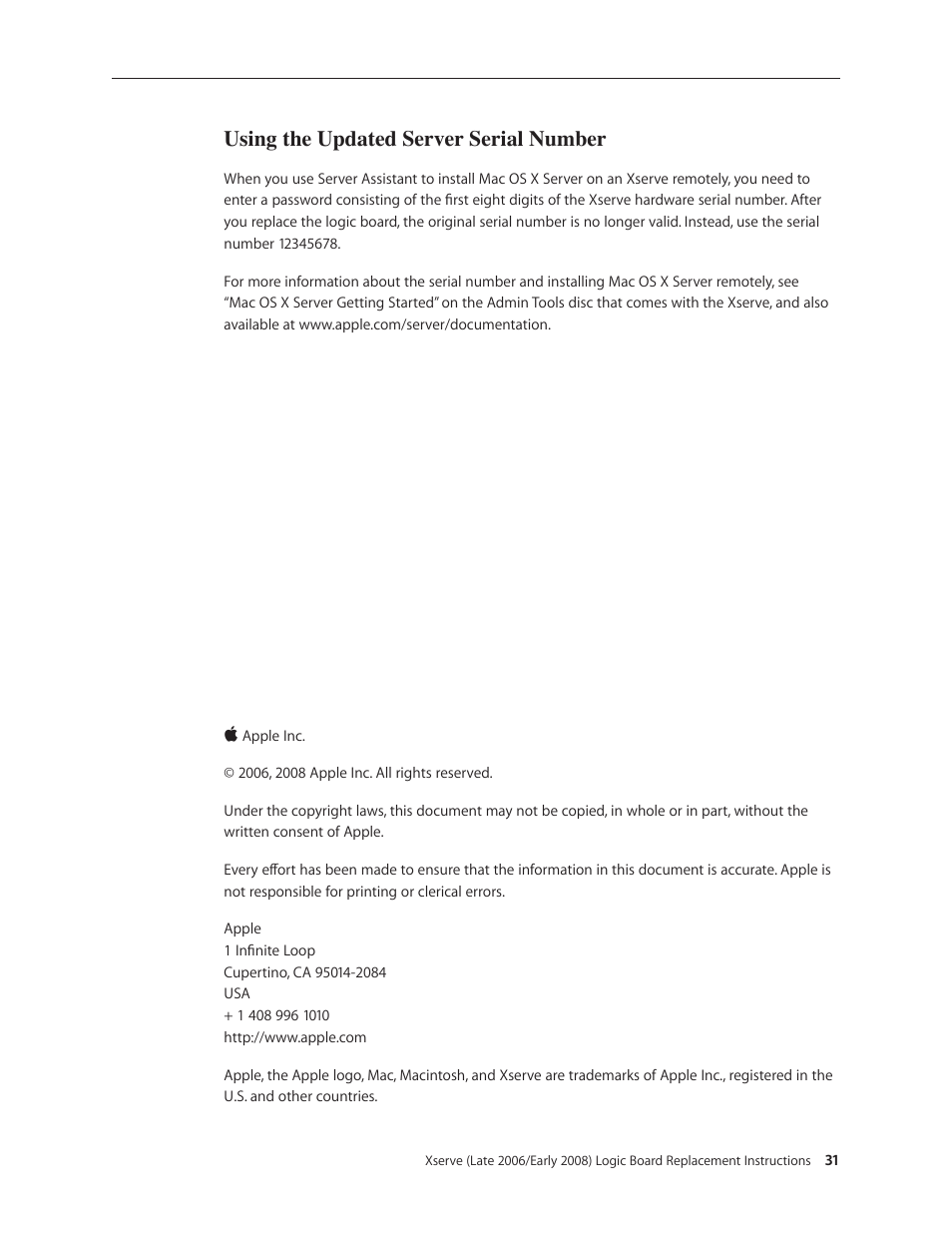 Using the Updated Server Serial Number

When you use Server Assistant to install Mac OS X Server on an Xserve remotely, you need to enter a password consisting of the first eight digits of the Xserve hardware serial number. After you replace the logic board, the original serial number is no longer valid. Instead, use the serial number 12345678.

For more information about the serial number and installing Mac OS X Server remotely, see "Mac OS X Server Getting Started" on the Admin Tools disc that comes with the Xserve, and also available at www.apple.com/server/documentation.

 Apple Inc.

© 2006, 2008 Apple Inc. All rights reserved.

Under the copyright laws, this document may not be copied, in whole or in part, without the written consent of Apple.

Every effort has been made to ensure that the information in this document is accurate. Apple is not responsible for printing or clerical errors.

Apple
1 Infinite Loop
Cupertino, CA 95014-2084
USA
+ 1 408 996 1010
http://www.apple.com

Apple, the Apple logo, Mac, Macintosh, and Xserve are trademarks of Apple Inc., registered in the U.S. and other countries.

Xserve (Late 2006/Early 2008) Logic Board Replacement Instructions 31